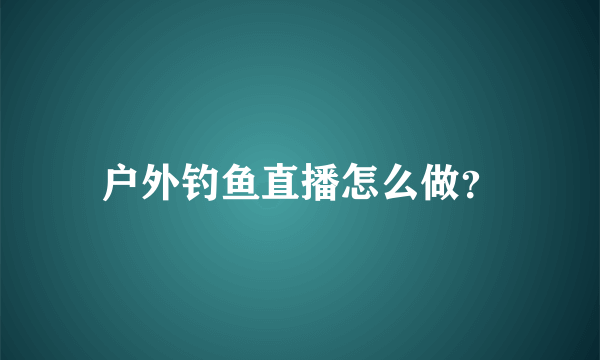 户外钓鱼直播怎么做?